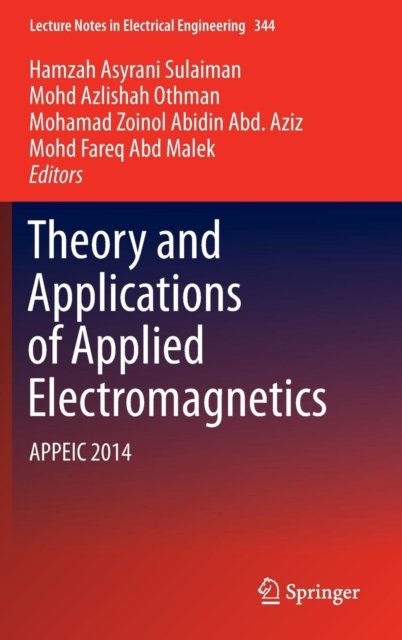 Lecture Notes in Electrical Engineering 344

Hamzah Asyrani Sulaiman
Mohd Azlishah Othman
Mohamad Zoinol Abidin Abd. Aziz
Mohd Fareq Abd Malek
Editors

Theory and Applications of Applied Electromagnetics

APPEIC 2014

Springer